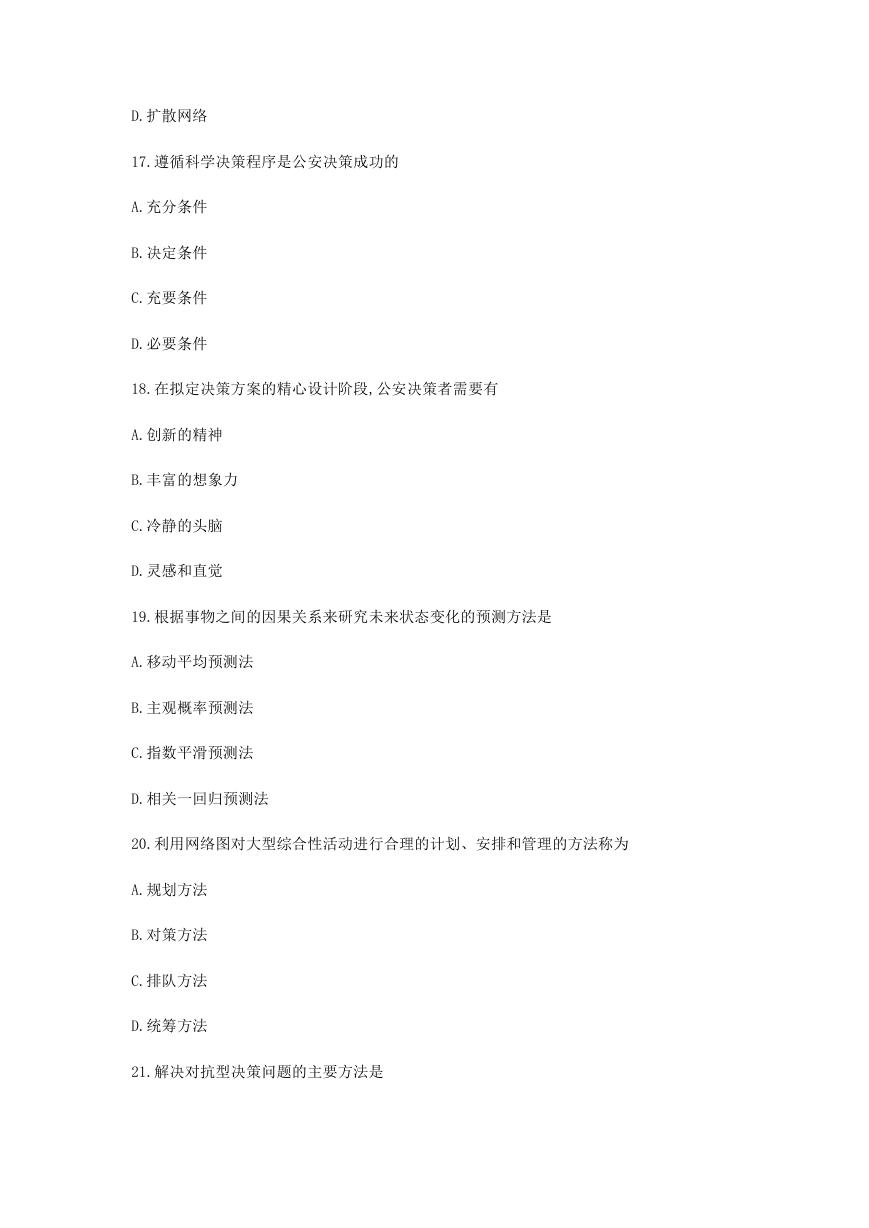 D.扩散网络

17.遵循科学决策程序是公安决策成功的

A.充分条件

B.决定条件

C.充要条件

D.必要条件

18.在拟定决策方案的精心设计阶段,公安决策者需要有

A.创新的精神

B.丰富的想象力

C.冷静的头脑

D.灵感和直觉

19.根据事物之间的因果关系来研究未来状态变化的预测方法是

A.移动平均预测法

B.主观概率预测法

C.指数平滑预测法

D.相关一回归预测法

20.利用网络图对大型综合性活动进行合理的计划、安排和管理的方法称为

A.规划方法

B.对策方法

C.排队方法

D.统筹方法

21.解决对抗型决策问题的主要方法是